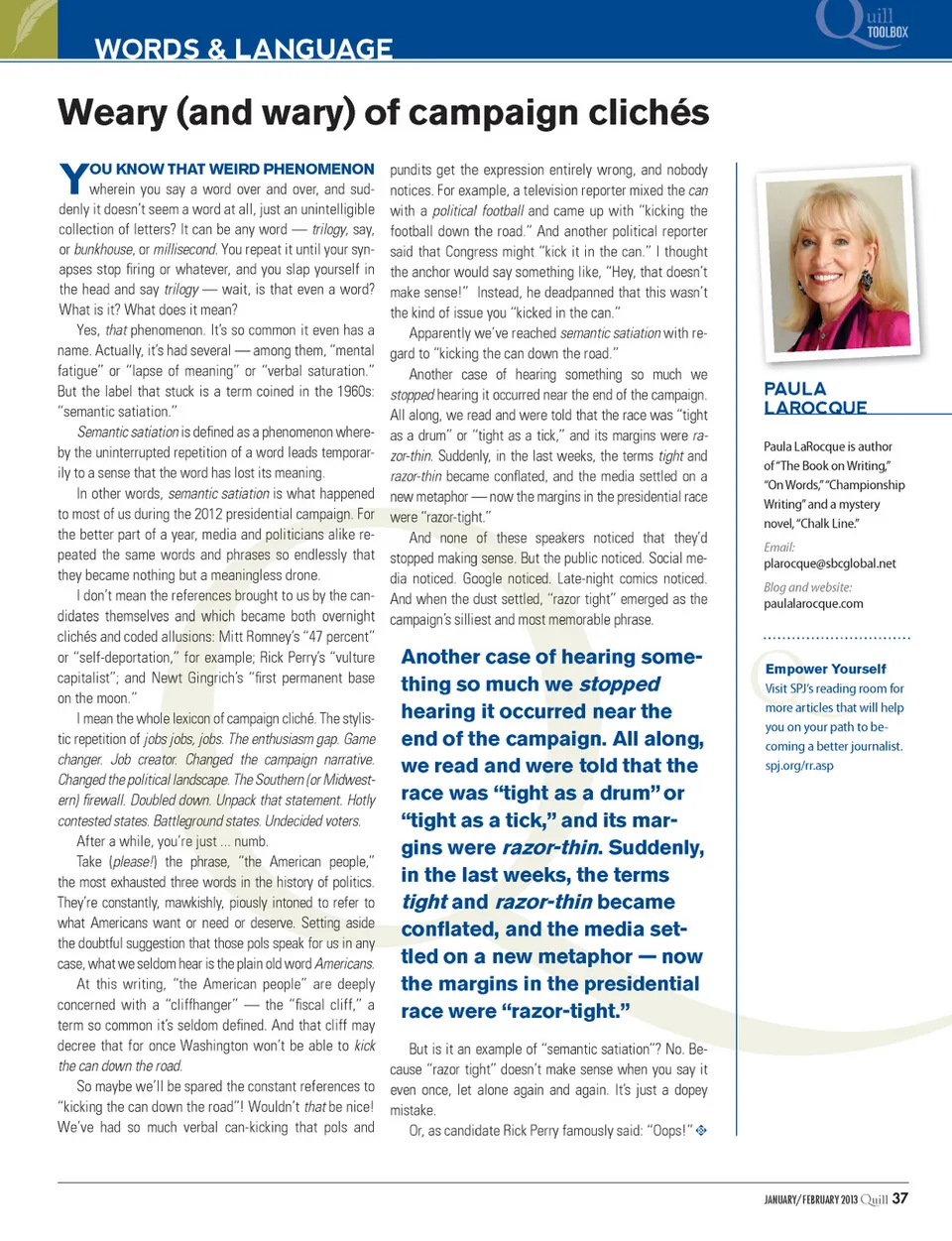 WORDS & LANGUAGE

Quill TOOLBOX

Weary (and wary) of campaign clichés

YOU KNOW THAT WEIRD PHENOMENON wherein you say a word over and over, and suddenly it doesn't seem a word at all, just an unintelligible collection of letters? It can be any word — trilogy, say, or bunkhouse, or millisecond. You repeat it until your synapses stop firing or whatever, and you slap yourself in the head and say trilogy — wait, is that even a word? What is it? What does it mean?

Yes, that phenomenon. It's so common it even has a name. Actually, it's had several — among them, "mental fatigue" or "lapse of meaning" or "verbal saturation." But the label that stuck is a term coined in the 1960s: "semantic satiation."

Semantic satiation is defined as a phenomenon whereby the uninterrupted repetition of a word leads temporarily to a sense that the word has lost its meaning.

In other words, semantic satiation is what happened to most of us during the 2012 presidential campaign. For the better part of a year, media and politicians alike repeated the same words and phrases so endlessly that they became nothing but a meaningless drone.

I don't mean the references brought to us by the candidates themselves and which became both overnight clichés and coded allusions: Mitt Romney's "47 percent" or "self-deportation," for example; Rick Perry's "vulture capitalist"; and Newt Gingrich's "first permanent base on the moon."

I mean the whole lexicon of campaign cliché. The stylistic repetition of jobs jobs, jobs. The enthusiasm gap. Game changer. Job creator. Changed the campaign narrative. Changed the political landscape. The Southern (or Midwestern) firewall. Doubled down. Unpack that statement. Hotly contested states. Battleground states. Undecided voters.

After a while, you're just ... numb.

Take (please!) the phrase, "the American people," the most exhausted three words in the history of politics. They're constantly, mawkishly, piously intoned to refer to what Americans want or need or deserve. Setting aside the doubtful suggestion that those pols speak for us in any case, what we seldom hear is the plain old word Americans.

At this writing, "the American people" are deeply concerned with a "cliffhanger" — the "fiscal cliff," a term so common it's seldom defined. And that cliff may decree that for once Washington won't be able to kick the can down the road.

So maybe we'll be spared the constant references to "kicking the can down the road"! Wouldn't that be nice! We've had so much verbal can-kicking that pols and pundits get the expression entirely wrong, and nobody notices. For example, a television reporter mixed the can with a political football and came up with "kicking the football down the road." And another political reporter said that Congress might "kick it in the can." I thought the anchor would say something like, "Hey, that doesn't make sense!" Instead, he deadpanned that this wasn't the kind of issue you "kicked in the can."

Apparently we've reached semantic satiation with regard to "kicking the can down the road."

Another case of hearing something so much we stopped hearing it occurred near the end of the campaign. All along, we read and were told that the race was "tight as a drum" or "tight as a tick," and its margins were razor-thin. Suddenly, in the last weeks, the terms tight and razor-thin became conflated, and the media settled on a new metaphor — now the margins in the presidential race were "razor-tight."

And none of these speakers noticed that they'd stopped making sense. But the public noticed. Social media noticed. Google noticed. Late-night comics noticed. And when the dust settled, "razor tight" emerged as the campaign's silliest and most memorable phrase.

Another case of hearing something so much we stopped hearing it occurred near the end of the campaign. All along, we read and were told that the race was "tight as a drum" or "tight as a tick," and its margins were razor-thin. Suddenly, in the last weeks, the terms tight and razor-thin became conflated, and the media settled on a new metaphor — now the margins in the presidential race were "razor-tight."

But is it an example of "semantic satiation"? No. Because "razor tight" doesn't make sense when you say it even once, let alone again and again. It's just a dopey mistake.

Or, as candidate Rick Perry famously said: "Oops!"

PAULA LAROCQUE

Paula LaRocque is author of "The Book on Writing," "On Words," "Championship Writing" and a mystery novel, "Chalk Line."

Email:
plarocque@sbcglobal.net

Blog and website:
paulalarocque.com

Empower Yourself
Visit SPJ's reading room for more articles that will help you on your path to becoming a better journalist.
spj.org/rr.asp

JANUARY/FEBRUARY 2013 Quill 37